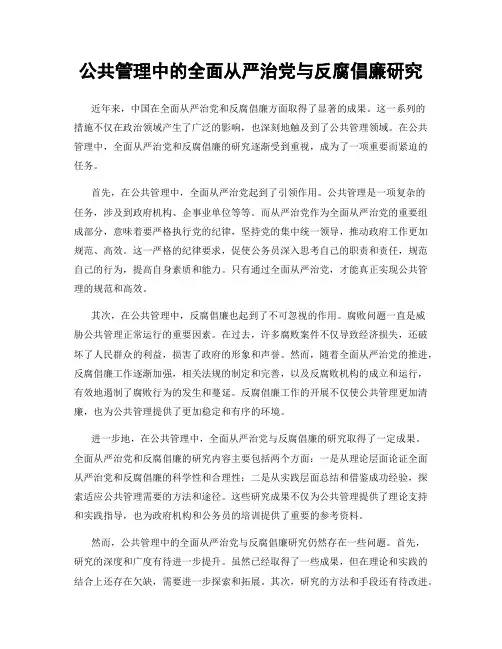 公共管理中的全面从严治党与反腐倡廉研究

近年来，中国在全面从严治党和反腐倡廉方面取得了显著的成果。这一系列的措施不仅在政治领域产生了广泛的影响，也深刻地触及到了公共管理领域。在公共管理中，全面从严治党和反腐倡廉的研究逐渐受到重视，成为了一项重要而紧迫的任务。

首先，在公共管理中，全面从严治党起到了引领作用。公共管理是一项复杂的任务，涉及到政府机构、企事业单位等等。而从严治党作为全面从严治党的重要组成部分，意味着要严格执行党的纪律，坚持党的集中统一领导，推动政府工作更加规范、高效。这一严格的纪律要求，促使公务员深入思考自己的职责和责任，规范自己的行为，提高自身素质和能力。只有通过全面从严治党，才能真正实现公共管理的规范和高效。

其次，在公共管理中，反腐倡廉也起到了不可忽视的作用。腐败问题一直是威胁公共管理正常运行的重要因素。在过去，许多腐败案件不仅导致经济损失，还破坏了人民群众的利益，损害了政府的形象和声誉。然而，随着全面从严治党的推进，反腐倡廉工作逐渐加强，相关法规的制定和完善，以及反腐败机构的成立和运行，有效地遏制了腐败行为的发生和蔓延。反腐倡廉工作的开展不仅使公共管理更加清廉，也为公共管理提供了更加稳定和有序的环境。

进一步地，在公共管理中，全面从严治党与反腐倡廉的研究取得了一定成果。全面从严治党和反腐倡廉的研究内容主要包括两个方面：一是从理论层面论证全面从严治党和反腐倡廉的科学性和合理性；二是从实践层面总结和借鉴成功经验，探索适应公共管理需要的方法和途径。这些研究成果不仅为公共管理提供了理论支持和实践指导，也为政府机构和公务员的培训提供了重要的参考资料。

然而，公共管理中的全面从严治党与反腐倡廉研究仍然存在一些问题。首先，研究的深度和广度有待进一步提升。虽然已经取得了一些成果，但在理论和实践的结合上还存在欠缺，需要进一步探索和拓展。其次，研究的方法和手段还有待改进。